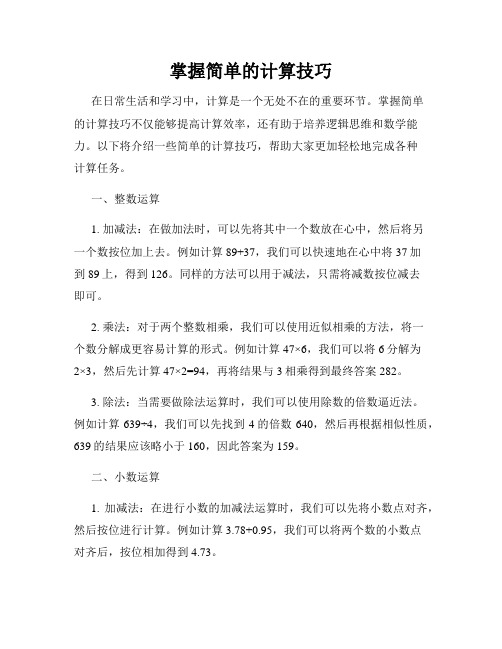 掌握简单的计算技巧

在日常生活和学习中，计算是一个无处不在的重要环节。掌握简单的计算技巧不仅能够提高计算效率，还有助于培养逻辑思维和数学能力。以下将介绍一些简单的计算技巧，帮助大家更加轻松地完成各种计算任务。

一、整数运算

1. 加减法：在做加法时，可以先将其中一个数放在心中，然后将另一个数按位加上去。例如计算 $89+37$，我们可以快速地在心中将 37 加到 89 上，得到 126。同样的方法可以用于减法，只需将减数按位减去即可。

2. 乘法：对于两个整数相乘，我们可以使用近似相乘的方法，将一个数分解成更容易计算的形式。例如计算 $47\times6$，我们可以将 6 分解为 $2\times3$，然后先计算 $47\times2=94$，再将结果与 3 相乘得到最终答案 282。

3. 除法：当需要做除法运算时，我们可以使用除数的倍数逼近法。例如计算 $639\div4$，我们可以先找到 4 的倍数 640，然后再根据相似性质，639 的结果应该略小于 160，因此答案为 159。

二、小数运算

1. 加减法：在进行小数的加减法运算时，我们可以先将小数点对齐，然后按位进行计算。例如计算 $3.78+0.95$，我们可以将两个数的小数点对齐后，按位相加得到 4.73。